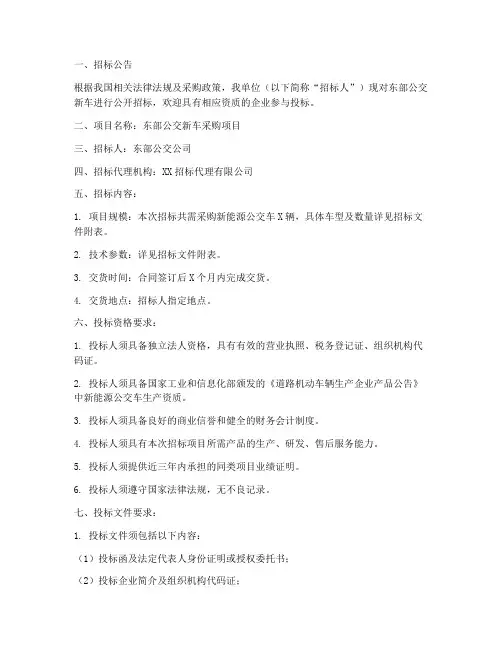 一、招标公告

根据我国相关法律法规及采购政策，我单位（以下简称“招标人”）现对东部公交新车进行公开招标，欢迎具有相应资质的企业参与投标。

二、项目名称：东部公交新车采购项目

三、招标人：东部公交公司

四、招标代理机构：XX 招标代理有限公司

五、招标内容：

1. 项目规模：本次招标共需采购新能源公交车 X 辆，具体车型及数量详见招标文件附表。

2. 技术参数：详见招标文件附表。

3. 交货时间：合同签订后 X 个月内完成交货。

4. 交货地点：招标人指定地点。

六、投标资格要求：

1. 投标人须具备独立法人资格，具有有效的营业执照、税务登记证、组织机构代码证。

2. 投标人须具备国家工业和信息化部颁发的《道路机动车辆生产企业产品公告》中新能源公交车生产资质。

3. 投标人须具备良好的商业信誉和健全的财务会计制度。

4. 投标人须具有本次招标项目所需产品的生产、研发、售后服务能力。

5. 投标人须提供近三年内承担的同类项目业绩证明。

6. 投标人须遵守国家法律法规，无不良记录。

七、投标文件要求：

1. 投标文件须包括以下内容：

（1）投标函及法定代表人身份证明或授权委托书；

（2）投标企业简介及组织机构代码证；